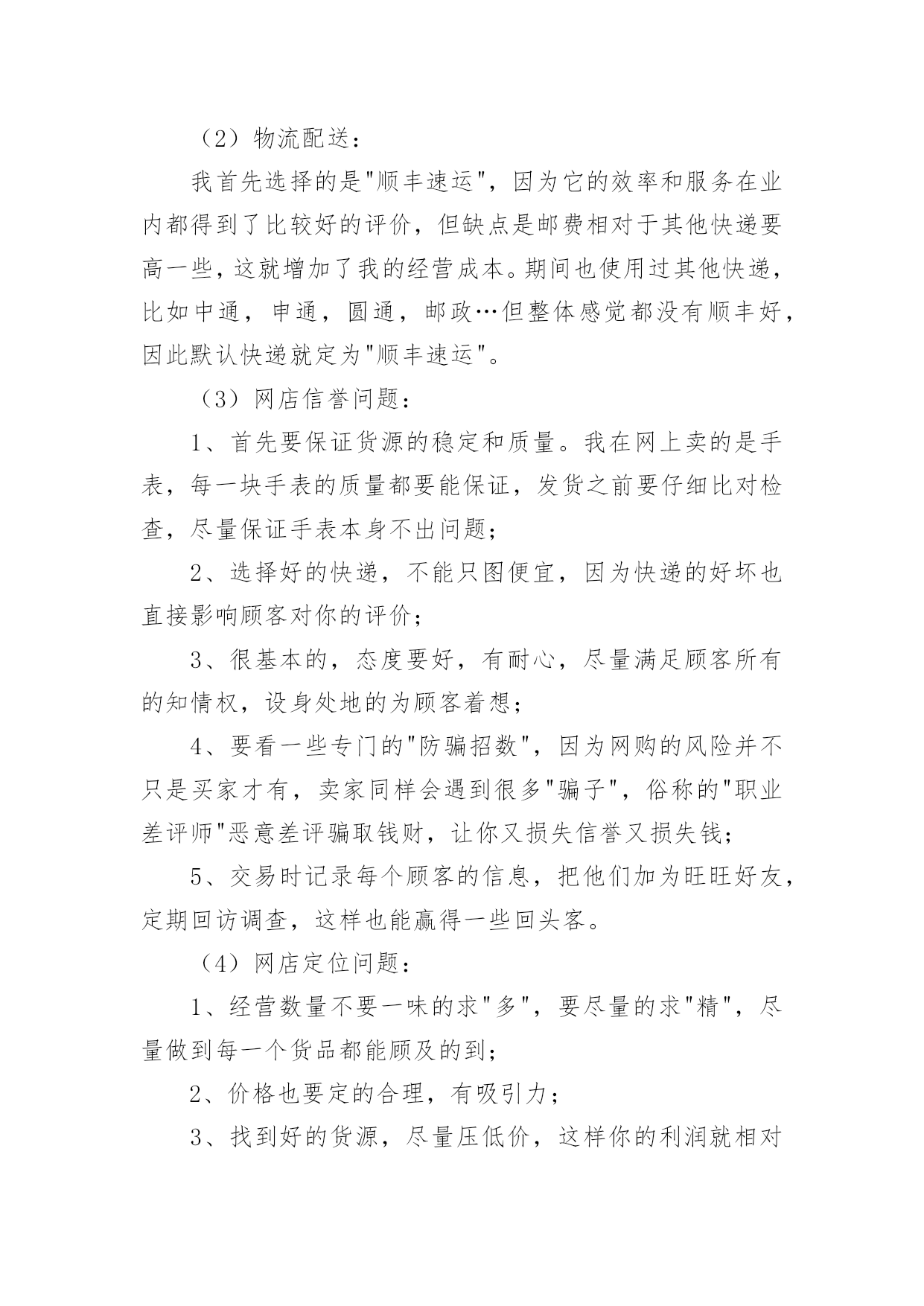 （2）物流配送：

我首先选择的是"顺丰速运"，因为它的效率和服务在业内都得到了比较好的评价，但缺点是邮费相对于其他快递要高一些，这就增加了我的经营成本。期间也使用过其他快递，比如中通，申通，圆通，邮政…但整体感觉都没有顺丰好，因此默认快递就定为"顺丰速运"。

（3）网店信誉问题：

1、首先要保证货源的稳定和质量。我在网上卖的是手表，每一块手表的质量都要能保证，发货之前要仔细比对检查，尽量保证手表本身不出问题；

2、选择好的快递，不能只图便宜，因为快递的好坏也直接影响顾客对你的评价；

3、很基本的，态度要好，有耐心，尽量满足顾客所有的知情权，设身处地的为顾客着想；

4、要看一些专门的"防骗招数"，因为网购的风险并不只是买家才有，卖家同样会遇到很多"骗子"，俗称的"职业差评师"恶意差评骗取钱财，让你又损失信誉又损失钱；

5、交易时记录每个顾客的信息，把他们加为旺旺好友，定期回访调查，这样也能赢得一些回头客。

（4）网店定位问题：

1、经营数量不要一味的求"多"，要尽量的求"精"，尽量做到每一个货品都能顾及的到；

2、价格也要定的合理，有吸引力；

3、找到好的货源，尽量压低价，这样你的利润就相对